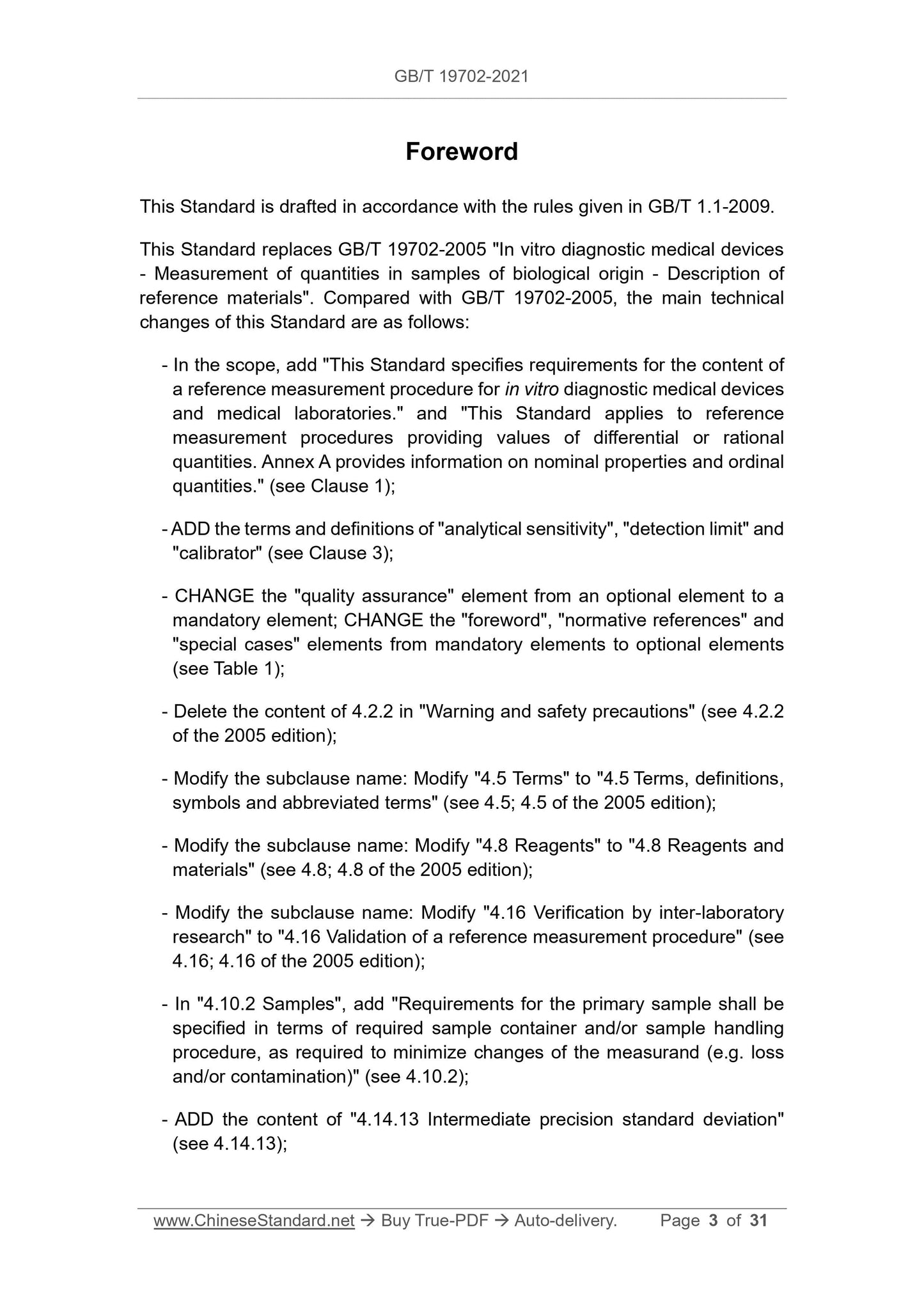 GB/T 19702-2021

Foreword

This Standard is drafted in accordance with the rules given in GB/T 1.1-2009.

This Standard replaces GB/T 19702-2005 "In vitro diagnostic medical devices - Measurement of quantities in samples of biological origin - Description of reference materials". Compared with GB/T 19702-2005, the main technical changes of this Standard are as follows:

- In the scope, add "This Standard specifies requirements for the content of a reference measurement procedure for in vitro diagnostic medical devices and medical laboratories." and "This Standard applies to reference measurement procedures providing values of differential or rational quantities. Annex A provides information on nominal properties and ordinal quantities." (see Clause 1);

- ADD the terms and definitions of "analytical sensitivity", "detection limit" and "calibrator" (see Clause 3);

- CHANGE the "quality assurance" element from an optional element to a mandatory element; CHANGE the "foreword", "normative references" and "special cases" elements from mandatory elements to optional elements (see Table 1);

- Delete the content of 4.2.2 in "Warning and safety precautions" (see 4.2.2 of the 2005 edition);

- Modify the subclause name: Modify "4.5 Terms" to "4.5 Terms, definitions, symbols and abbreviated terms" (see 4.5; 4.5 of the 2005 edition);

- Modify the subclause name: Modify "4.8 Reagents" to "4.8 Reagents and materials" (see 4.8; 4.8 of the 2005 edition);

- Modify the subclause name: Modify "4.16 Verification by inter-laboratory research" to "4.16 Validation of a reference measurement procedure" (see 4.16; 4.16 of the 2005 edition);

- In "4.10.2 Samples", add "Requirements for the primary sample shall be specified in terms of required sample container and/or sample handling procedure, as required to minimize changes of the measurand (e.g. loss and/or contamination)" (see 4.10.2);

- ADD the content of "4.14.13 Intermediate precision standard deviation" (see 4.14.13);

www.ChineseStandard.net → Buy True-PDF → Auto-delivery. Page 3 of 31